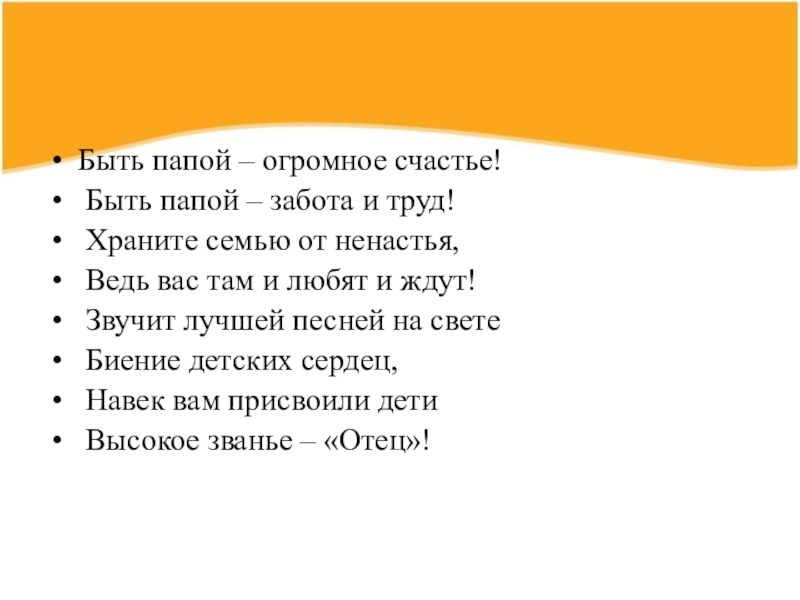 • Быть папой – огромное счастье!
• Быть папой – забота и труд!
• Храните семью от ненастья,
• Ведь вас там и любят и ждут!
• Звучит лучшей песней на свете
• Биение детских сердец,
• Навек вам присвоили дети
• Высокое званье – «Отец»!